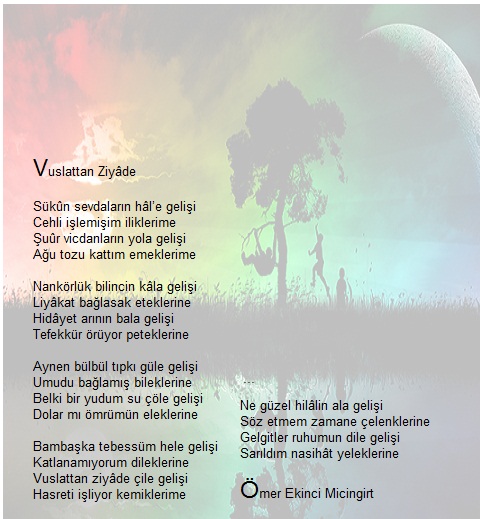 Vuslattan Ziyâde

Sükûn sevdaların hâl'e gelişi
Cehli işlemişim iliklerime
Şuûr vicdanların yola gelişi
Ağu tozu kattım emeklerime

Nankörlük bilincin kâla gelişi
Liyâkat bağlasak eteklerine
Hidâyet arının bala gelişi
Tefekkür örüyor peteklerine

Aynen bülbül tıpkı güle gelişi
Umudu bağlamış bileklerine
Belki bir yudum su çöle gelişi
Dolar mı ömrümün eleklerine

Bambaşka tebessüm hele gelişi
Katlanamıyorum dileklerine
Vuslattan ziyâde çile gelişi
Hasreti işliyor kemiklerime

...

Ne güzel hilâlin ala gelişi
Söz etmem zamane çelenklerine
Gelgitler ruhumun dile gelişi
Sarıldım nasihât yeleklerine

Ömer Ekinci Micingirt